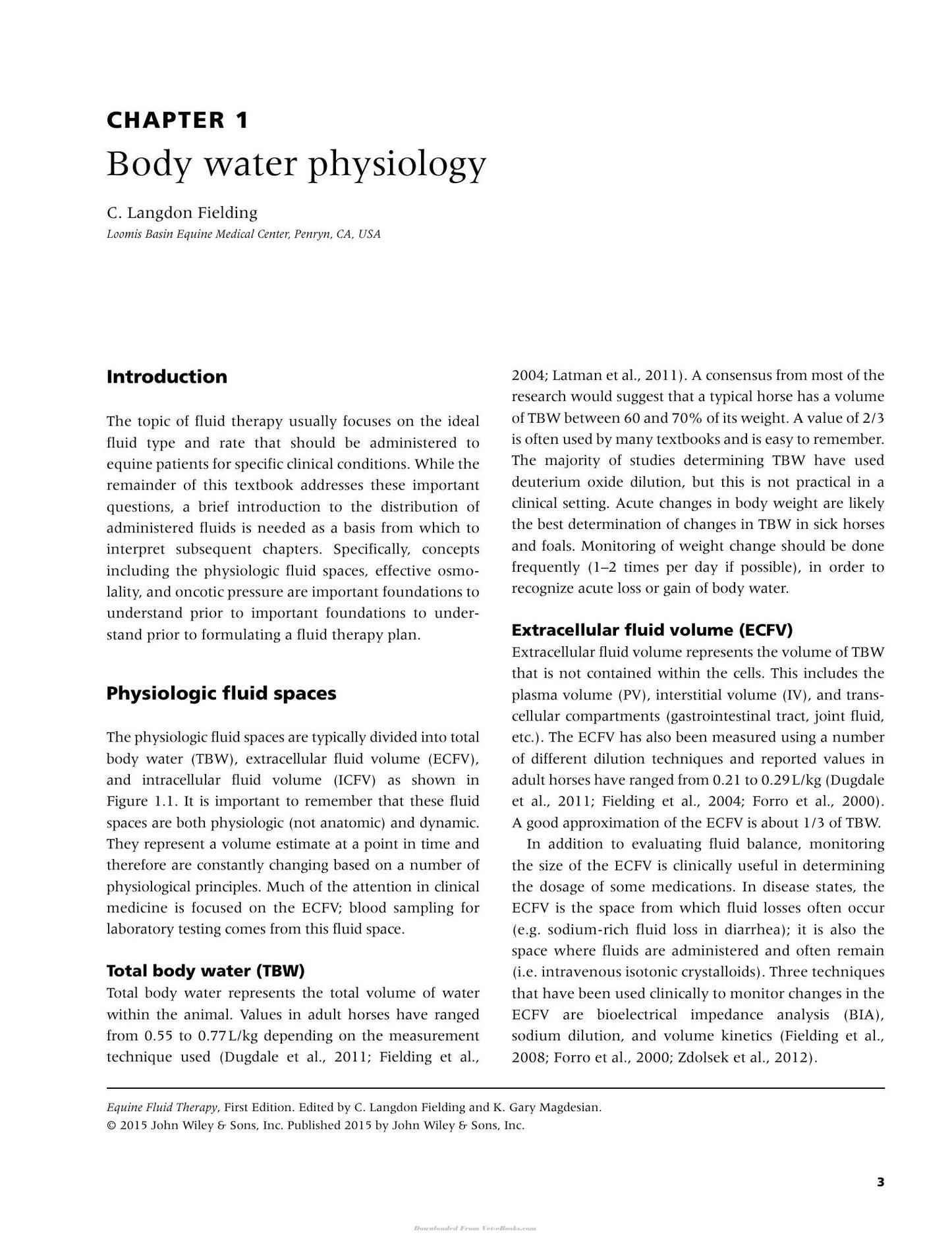 CHAPTER 1
Body water physiology

C. Langdon Fielding
Loomis Basin Equine Medical Center, Penryn, CA, USA

Introduction

The topic of fluid therapy usually focuses on the ideal fluid type and rate that should be administered to equine patients for specific clinical conditions. While the remainder of this textbook addresses these important questions, a brief introduction to the distribution of administered fluids is needed as a basis from which to interpret subsequent chapters. Specifically, concepts including the physiologic fluid spaces, effective osmolality, and oncotic pressure are important foundations to understand prior to important foundations to understand prior to formulating a fluid therapy plan.

Physiologic fluid spaces

The physiologic fluid spaces are typically divided into total body water (TBW), extracellular fluid volume (ECFV), and intracellular fluid volume (ICFV) as shown in Figure 1.1. It is important to remember that these fluid spaces are both physiologic (not anatomic) and dynamic. They represent a volume estimate at a point in time and therefore are constantly changing based on a number of physiological principles. Much of the attention in clinical medicine is focused on the ECFV; blood sampling for laboratory testing comes from this fluid space.

Total body water (TBW)
Total body water represents the total volume of water within the animal. Values in adult horses have ranged from 0.55 to 0.77 L/kg depending on the measurement technique used (Dugdale et al., 2011; Fielding et al., 2004; Latman et al., 2011). A consensus from most of the research would suggest that a typical horse has a volume of TBW between 60 and 70% of its weight. A value of 2/3 is often used by many textbooks and is easy to remember. The majority of studies determining TBW have used deuterium oxide dilution, but this is not practical in a clinical setting. Acute changes in body weight are likely the best determination of changes in TBW in sick horses and foals. Monitoring of weight change should be done frequently (1–2 times per day if possible), in order to recognize acute loss or gain of body water.

Extracellular fluid volume (ECFV)
Extracellular fluid volume represents the volume of TBW that is not contained within the cells. This includes the plasma volume (PV), interstitial volume (IV), and transcellular compartments (gastrointestinal tract, joint fluid, etc.). The ECFV has also been measured using a number of different dilution techniques and reported values in adult horses have ranged from 0.21 to 0.29 L/kg (Dugdale et al., 2011; Fielding et al., 2004; Forro et al., 2000). A good approximation of the ECFV is about 1/3 of TBW.

In addition to evaluating fluid balance, monitoring the size of the ECFV is clinically useful in determining the dosage of some medications. In disease states, the ECFV is the space from which fluid losses often occur (e.g. sodium-rich fluid loss in diarrhea); it is also the space where fluids are administered and often remain (i.e. intravenous isotonic crystalloids). Three techniques that have been used clinically to monitor changes in the ECFV are bioelectrical impedance analysis (BIA), sodium dilution, and volume kinetics (Fielding et al., 2008; Forro et al., 2000; Zdolsek et al., 2012).

Equine Fluid Therapy, First Edition. Edited by C. Langdon Fielding and K. Gary Magdesian.
© 2015 John Wiley & Sons, Inc. Published 2015 by John Wiley & Sons, Inc.

3

Downloaded From Vet-eBooks.com